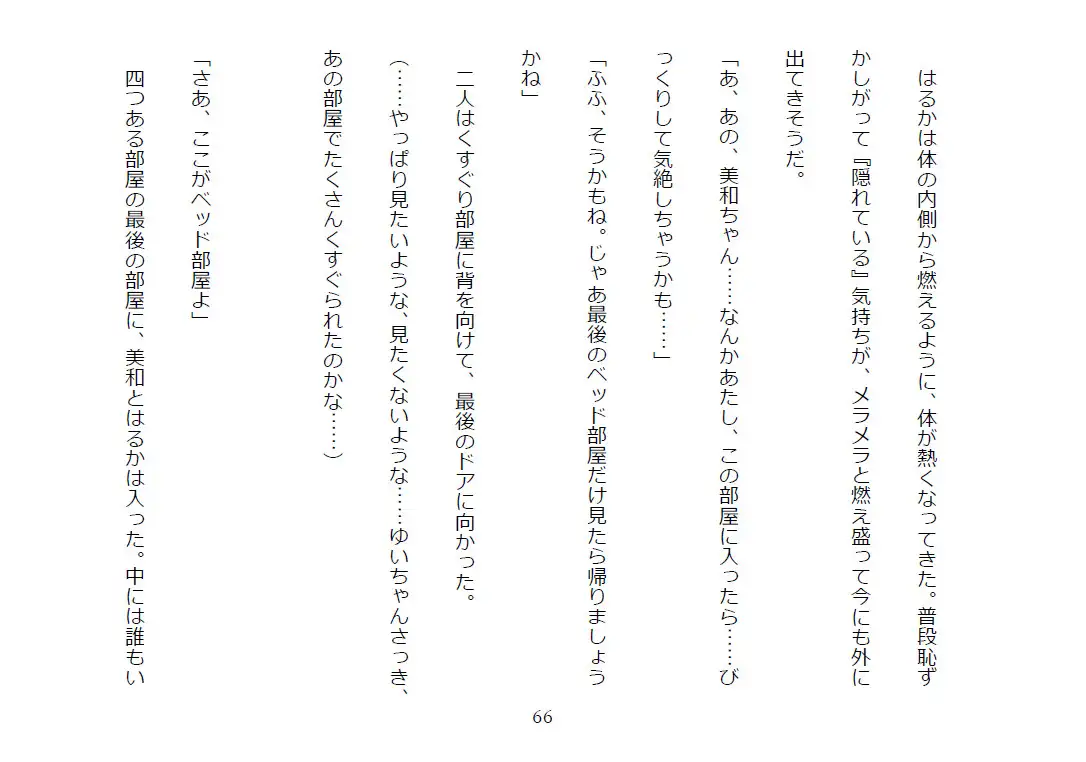 はるかは体の内側から燃えるように、体が熱くなってきた。普段恥ずかしがって『隠れている』気持ちが、メラメラと燃え盛って今にも外に出てきそうだ。

「あ、あの、美和ちゃん……なんかあたし、この部屋に入ったら……びっくりして気絶しちゃうかも……」

「ふふ、そうかもね。じゃあ最後のベッド部屋だけ見たら帰りましょうかね」

二人はくすぐり部屋に背を向けて、最後のドアに向かった。

(……やっぱり見たいような、見たくないような……ゆいちゃんさっき、あの部屋でたくさんくすぐられたのかな……)

「さあ、ここがベッド部屋よ」

四つある部屋の最後の部屋に、美和とはるかは入った。中には誰もい

66